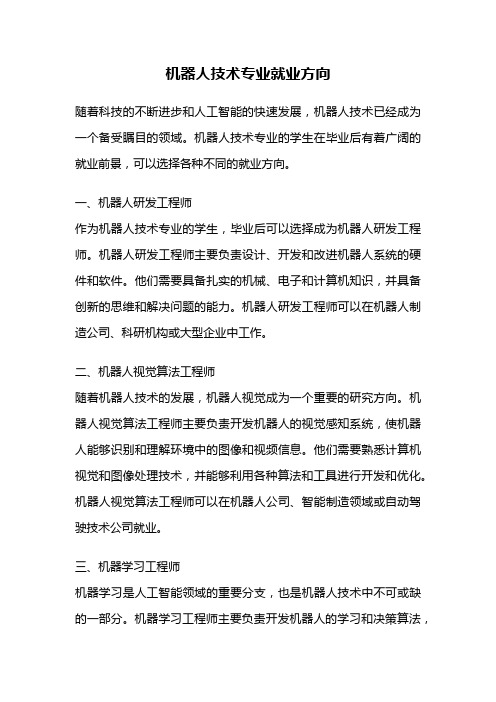 机器人技术专业就业方向

随着科技的不断进步和人工智能的快速发展，机器人技术已经成为一个备受瞩目的领域。机器人技术专业的学生在毕业后有着广阔的就业前景，可以选择各种不同的就业方向。

一、机器人研发工程师
作为机器人技术专业的学生，毕业后可以选择成为机器人研发工程师。机器人研发工程师主要负责设计、开发和改进机器人系统的硬件和软件。他们需要具备扎实的机械、电子和计算机知识，并具备创新的思维和解决问题的能力。机器人研发工程师可以在机器人制造公司、科研机构或大型企业中工作。

二、机器人视觉算法工程师
随着机器人技术的发展，机器人视觉成为一个重要的研究方向。机器人视觉算法工程师主要负责开发机器人的视觉感知系统，使机器人能够识别和理解环境中的图像和视频信息。他们需要熟悉计算机视觉和图像处理技术，并能够利用各种算法和工具进行开发和优化。机器人视觉算法工程师可以在机器人公司、智能制造领域或自动驾驶技术公司就业。

三、机器学习工程师
机器学习是人工智能领域的重要分支，也是机器人技术中不可或缺的一部分。机器学习工程师主要负责开发机器人的学习和决策算法，